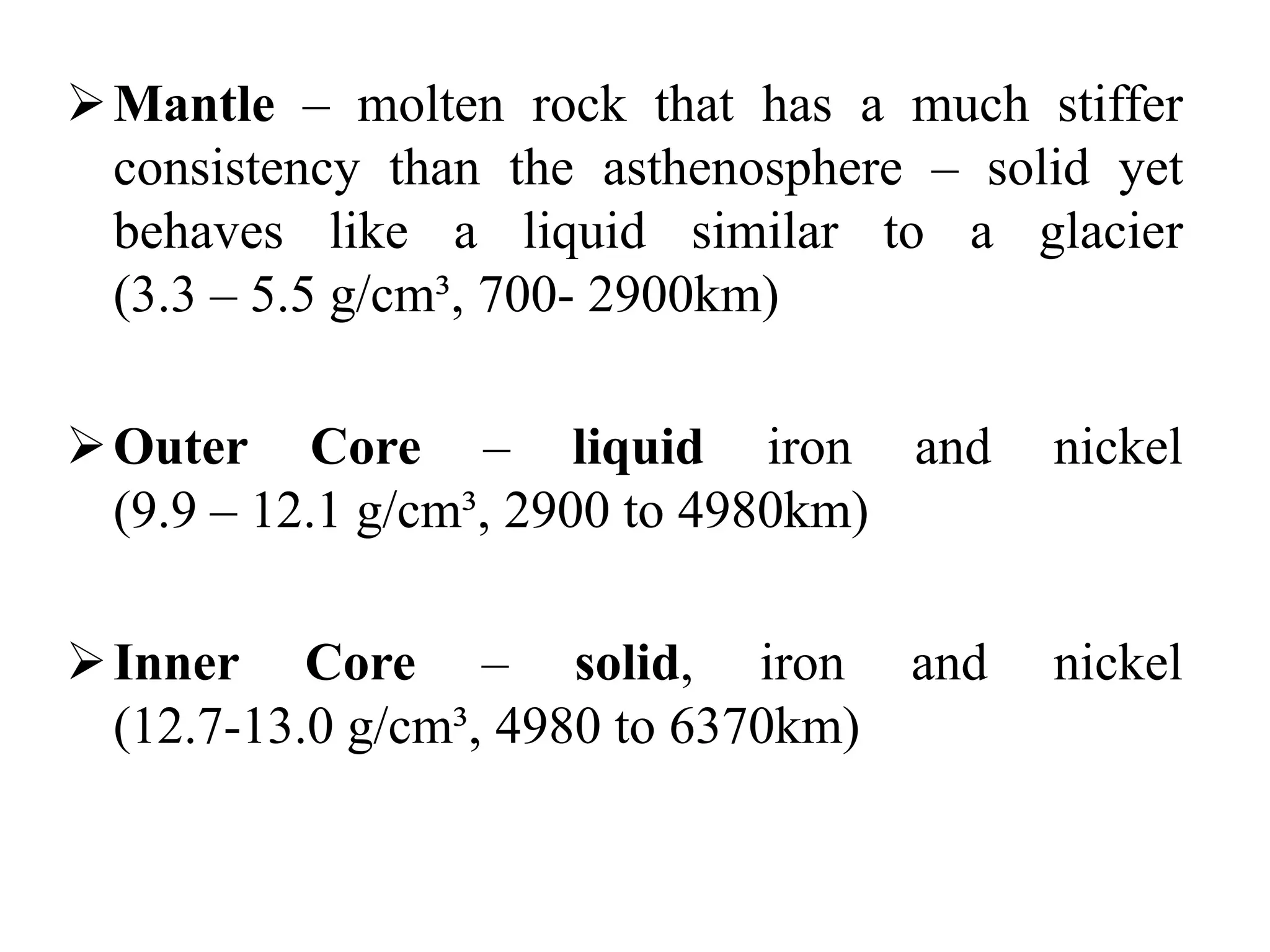 ➢ Mantle – molten rock that has a much stiffer consistency than the asthenosphere – solid yet behaves like a liquid similar to a glacier (3.3 – 5.5 g/cm³, 700- 2900km)

➢ Outer Core – liquid iron and nickel (9.9 – 12.1 g/cm³, 2900 to 4980km)

➢ Inner Core – solid, iron and nickel (12.7-13.0 g/cm³, 4980 to 6370km)